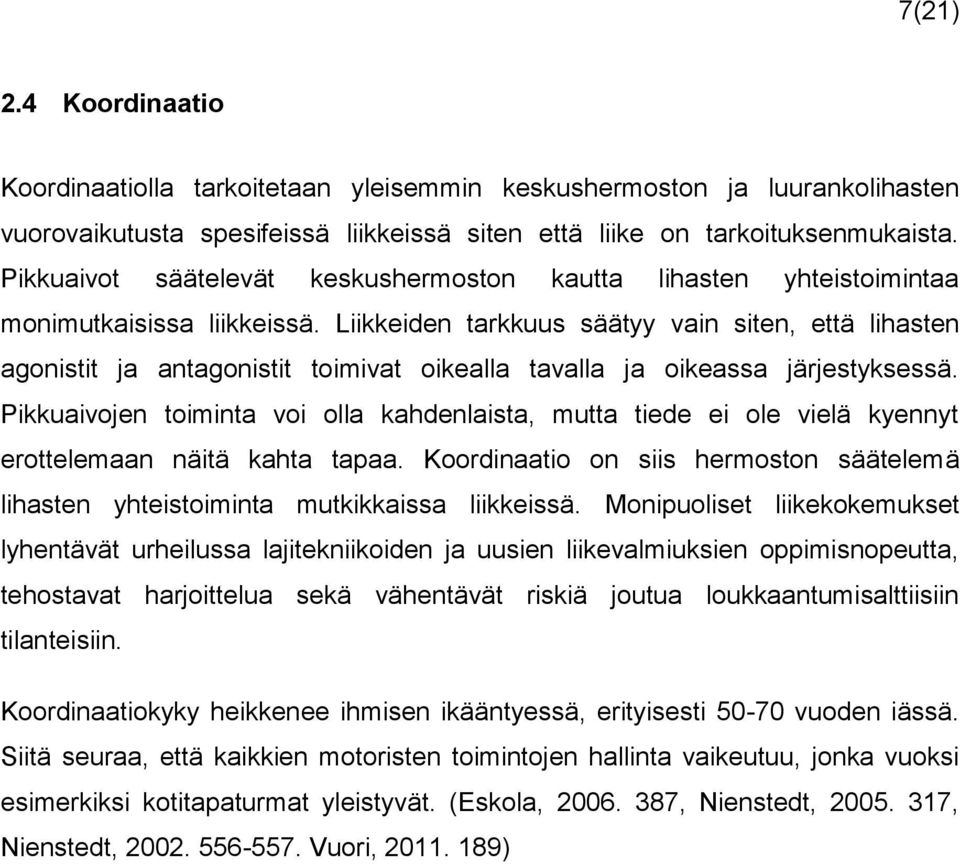 7(21)

2.4 Koordinaatio

Koordinaatiolla tarkoitetaan yleisemmin keskushermoston ja luurankolihasten vuorovaikutusta spesifeissä liikkeissä siten että liike on tarkoituksenmukaista. Pikkuaivot säätelevät keskushermoston kautta lihasten yhteistoimintaa monimutkaisissa liikkeissä. Liikkeiden tarkkuus säätyy vain siten, että lihasten agonistit ja antagonistit toimivat oikealla tavalla ja oikeassa järjestyksessä. Pikkuaivojen toiminta voi olla kahdenlaista, mutta tiede ei ole vielä kyennyt erottelemaan näitä kahta tapaa. Koordinaatio on siis hermoston säätelemä lihasten yhteistoiminta mutkikkaissa liikkeissä. Monipuoliset liikekokemukset lyhentävät urheilussa lajitekniikoiden ja uusien liikevalmiuksien oppimisnopeutta, tehostavat harjoittelua sekä vähentävät riskiä joutua loukkaantumisalttiisiin tilanteisiin.

Koordinaatiokyky heikkenee ihmisen ikääntyessä, erityisesti 50-70 vuoden iässä. Siitä seuraa, että kaikkien motoristen toimintojen hallinta vaikeutuu, jonka vuoksi esimerkiksi kotitapaturmat yleistyvät. (Eskola, 2006. 387, Nienstedt, 2005. 317, Nienstedt, 2002. 556-557. Vuori, 2011. 189)